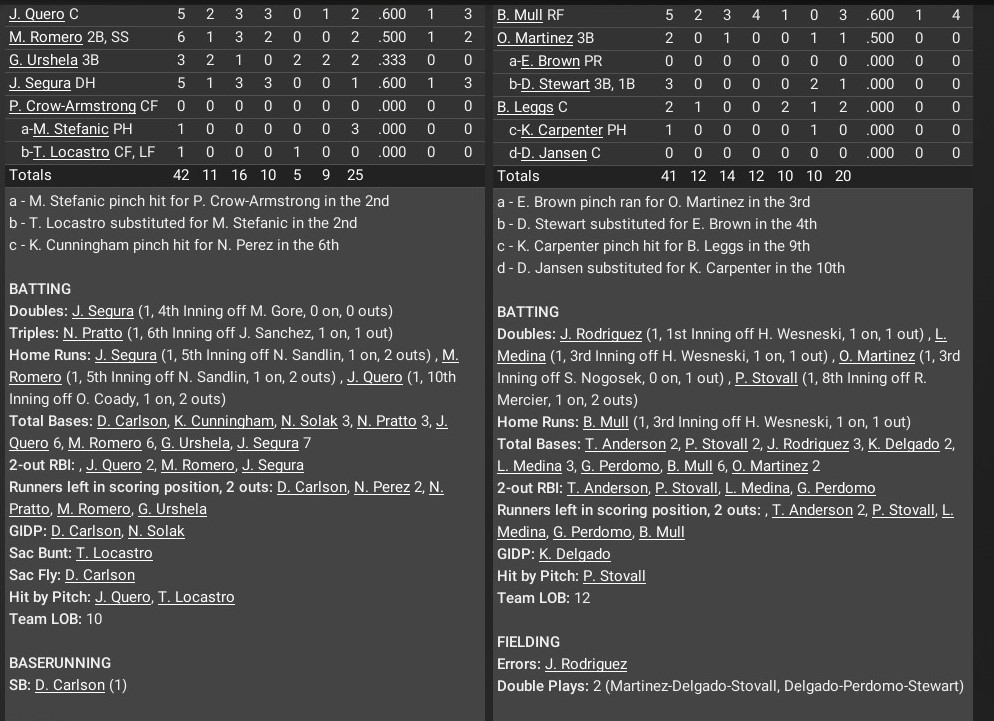 | J. Quero C | 5 | 2 | 3 | 3 | 0 | 1 | 2 | .600 | 1 | 3 |
|---|---|---|---|---|---|---|---|---|---|---|
| M. Romero 2B, SS | 6 | 1 | 3 | 2 | 0 | 0 | 2 | .500 | 1 | 2 |
| G. Urshela 3B | 3 | 2 | 1 | 0 | 2 | 2 | 2 | .333 | 0 | 0 |
| J. Segura DH | 5 | 1 | 3 | 3 | 0 | 0 | 1 | .600 | 1 | 3 |
| P. Crow-Armstrong CF | 0 | 0 | 0 | 0 | 0 | 0 | 0 | .000 | 0 | 0 |
| a-M. Stefanic PH | 1 | 0 | 0 | 0 | 0 | 0 | 3 | .000 | 0 | 0 |
| b-T. Locastro CF, LF | 1 | 0 | 0 | 0 | 1 | 0 | 0 | .000 | 0 | 0 |
| Totals | 42 | 11 | 16 | 10 | 5 | 9 | 25 | | | |

a - M. Stefanic pinch hit for P. Crow-Armstrong in the 2nd
b - T. Locastro substituted for M. Stefanic in the 2nd
c - K. Cunningham pinch hit for N. Perez in the 6th

BATTING
Doubles: J. Segura (1, 4th Inning off M. Gore, 0 on, 0 outs)
Triples: N. Pratto (1, 6th Inning off J. Sanchez, 1 on, 1 out)
Home Runs: J. Segura (1, 5th Inning off N. Sandlin, 1 on, 2 outs) , M. Romero (1, 5th Inning off N. Sandlin, 1 on, 2 outs) , J. Quero (1, 10th Inning off O. Coady, 1 on, 2 outs)
Total Bases: D. Carlson, K. Cunningham, N. Solak 3, N. Pratto 3, J. Quero 6, M. Romero 6, G. Urshela, J. Segura 7
2-out RBI: , J. Quero 2, M. Romero, J. Segura
Runners left in scoring position, 2 outs: D. Carlson, N. Perez 2, N. Pratto, M. Romero, G. Urshela
GIDP: D. Carlson, N. Solak
Sac Bunt: T. Locastro
Sac Fly: D. Carlson
Hit by Pitch: J. Quero, T. Locastro
Team LOB: 10

BASERUNNING
SB: D. Carlson (1)

| B. Mull RF | 5 | 2 | 3 | 4 | 1 | 0 | 3 | .600 | 1 | 4 |
|---|---|---|---|---|---|---|---|---|---|---|
| O. Martinez 3B | 2 | 0 | 1 | 0 | 0 | 1 | 1 | .500 | 0 | 0 |
| a-E. Brown PR | 0 | 0 | 0 | 0 | 0 | 0 | 0 | .000 | 0 | 0 |
| b-D. Stewart 3B, 1B | 3 | 0 | 0 | 0 | 0 | 2 | 1 | .000 | 0 | 0 |
| B. Leggs C | 2 | 1 | 0 | 0 | 2 | 1 | 2 | .000 | 0 | 0 |
| c-K. Carpenter PH | 1 | 0 | 0 | 0 | 0 | 1 | 0 | .000 | 0 | 0 |
| d-D. Jansen C | 0 | 0 | 0 | 0 | 0 | 0 | 0 | .000 | 0 | 0 |
| Totals | 41 | 12 | 14 | 12 | 10 | 10 | 20 | | | |

a - E. Brown pinch ran for O. Martinez in the 3rd
b - D. Stewart substituted for E. Brown in the 4th
c - K. Carpenter pinch hit for B. Leggs in the 9th
d - D. Jansen substituted for K. Carpenter in the 10th

BATTING
Doubles: J. Rodriguez (1, 1st Inning off H. Wesneski, 1 on, 1 out) , L. Medina (1, 3rd Inning off H. Wesneski, 1 on, 1 out) , O. Martinez (1, 3rd Inning off S. Nogosek, 0 on, 1 out) , P. Stovall (1, 8th Inning off R. Mercier, 1 on, 2 outs)
Home Runs: B. Mull (1, 3rd Inning off H. Wesneski, 1 on, 1 out)
Total Bases: T. Anderson 2, P. Stovall 2, J. Rodriguez 3, K. Delgado 2, L. Medina 3, G. Perdomo, B. Mull 6, O. Martinez 2
2-out RBI: T. Anderson, P. Stovall, L. Medina, G. Perdomo
Runners left in scoring position, 2 outs: , T. Anderson 2, P. Stovall, L. Medina, G. Perdomo, B. Mull
GIDP: K. Delgado
Hit by Pitch: P. Stovall
Team LOB: 12

FIELDING
Errors: J. Rodriguez
Double Plays: 2 (Martinez-Delgado-Stovall, Delgado-Perdomo-Stewart)